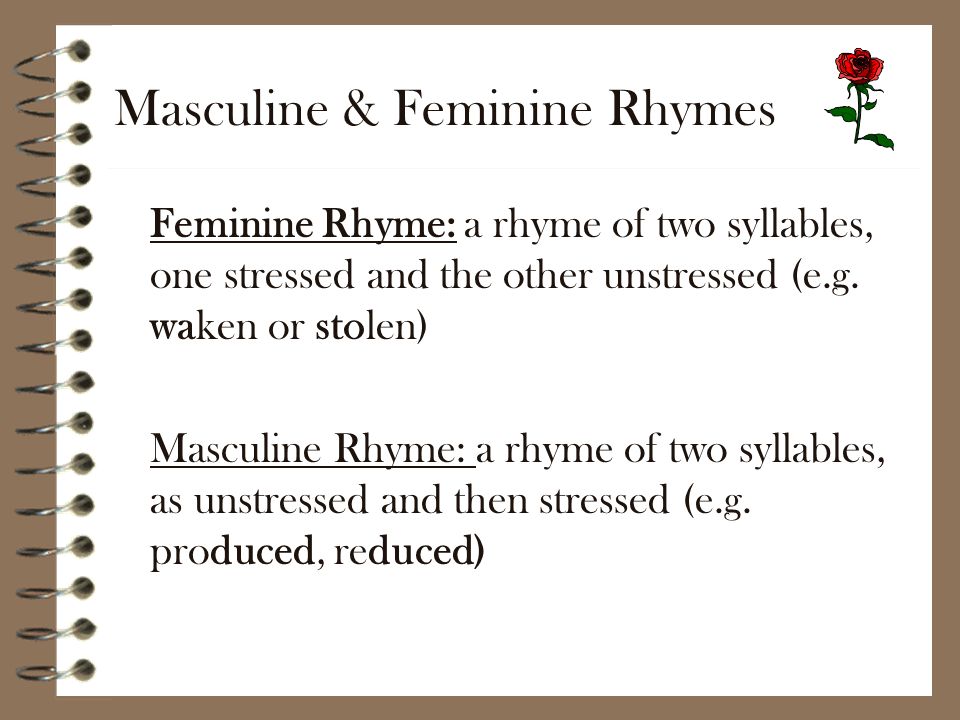 Masculine & Feminine Rhymes

Feminine Rhyme: a rhyme of two syllables, one stressed and the other unstressed (e.g. waken or stolen)

Masculine Rhyme: a rhyme of two syllables, as unstressed and then stressed (e.g. produced, reduced)